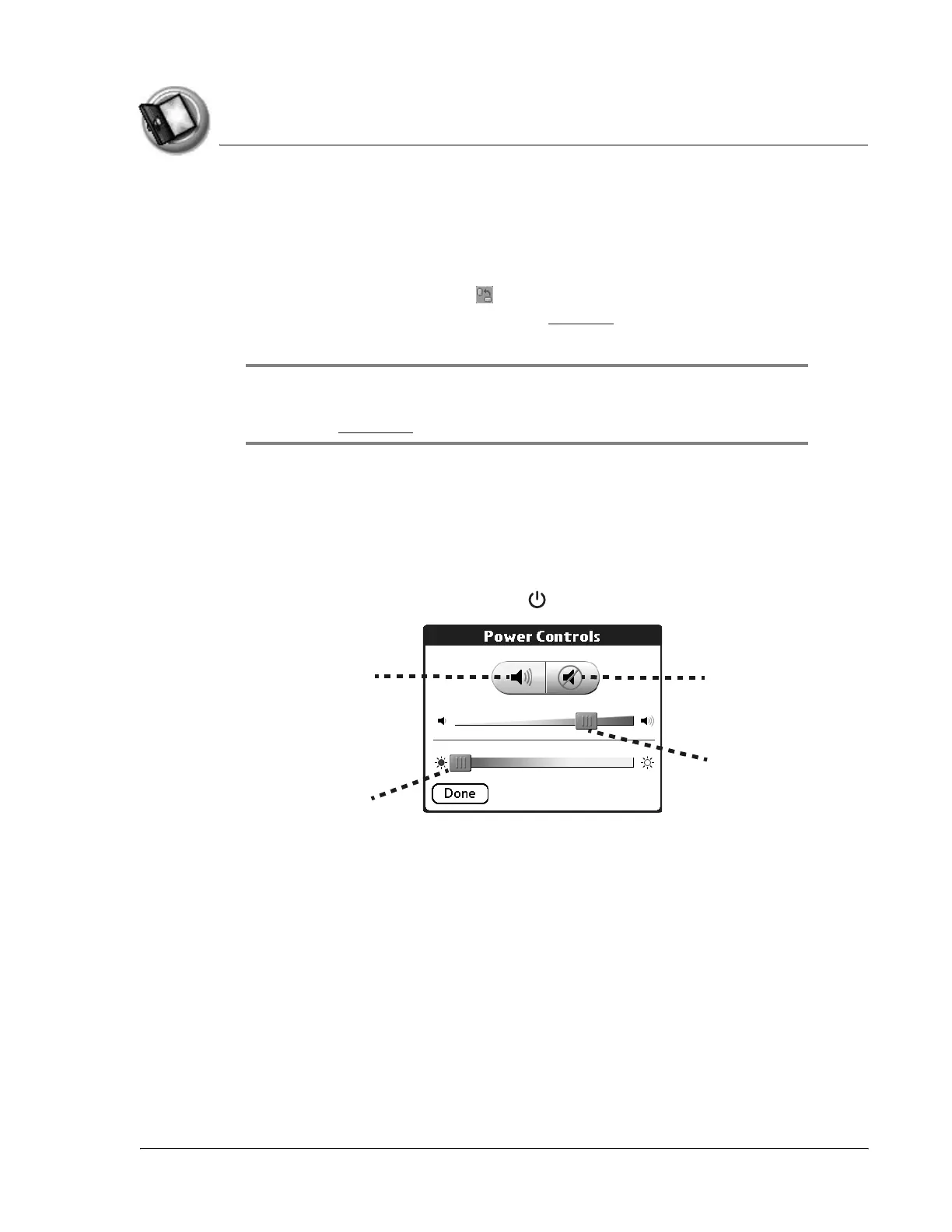 Power Controls

Done